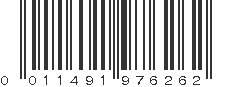 0 011491 976262